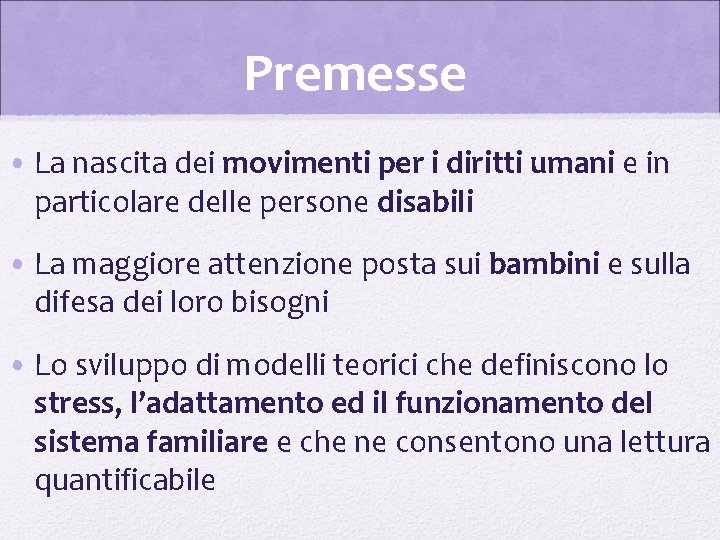 Premesse

• La nascita dei movimenti per i diritti umani e in particolare delle persone disabili

• La maggiore attenzione posta sui bambini e sulla difesa dei loro bisogni

• Lo sviluppo di modelli teorici che definiscono lo stress, l'adattamento ed il funzionamento del sistema familiare e che ne consentono una lettura quantificabile